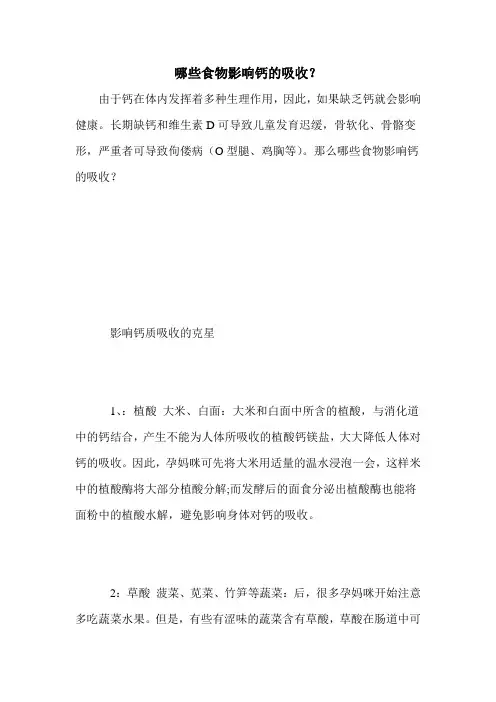 哪些食物影响钙的吸收？

由于钙在体内发挥着多种生理作用，因此，如果缺乏钙就会影响健康。长期缺钙和维生素 D 可导致儿童发育迟缓，骨软化、骨骼变形，严重者可导致佝偻病（O 型腿、鸡胸等）。那么哪些食物影响钙的吸收？

影响钙质吸收的克星

1、：植酸 大米、白面：大米和白面中所含的植酸，与消化道中的钙结合，产生不能为人体所吸收的植酸钙镁盐，大大降低人体对钙的吸收。因此，孕妈咪可先将大米用适量的温水浸泡一会，这样米中的植酸酶将大部分植酸分解;而发酵后的面食分泌出植酸酶也能将面粉中的植酸水解，避免影响身体对钙的吸收。

2：草酸 菠菜、苋菜、竹笋等蔬菜：后，很多孕妈咪开始注意多吃蔬菜水果。但是，有些有涩味的蔬菜含有草酸，草酸在肠道中可